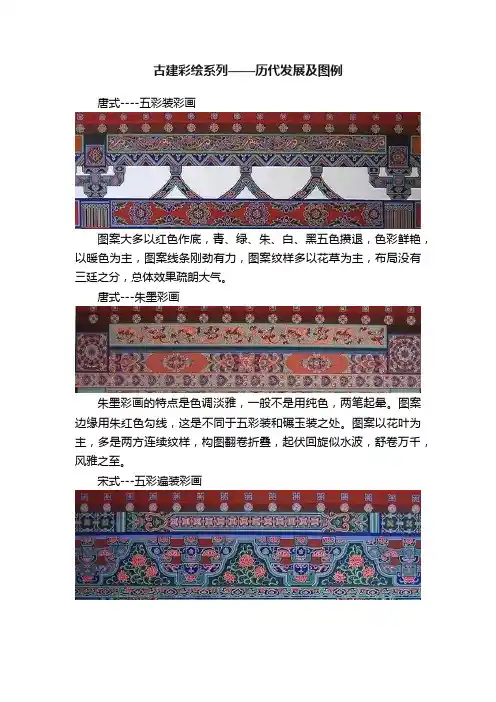 古建彩绘系列——历代发展及图例

唐式----五彩装彩画

图案大多以红色作底，青、绿、朱、白、黑五色攒退，色彩鲜艳，以暖色为主，图案线条刚劲有力，图案纹样多以花草为主，布局没有三廷之分，总体效果疏朗大气。

唐式---朱墨彩画

朱墨彩画的特点是色调淡雅，一般不是用纯色，两笔起晕。图案边缘用朱红色勾线，这是不同于五彩装和碾玉装之处。图案以花叶为主，多是两方连续纹样，构图翻卷折叠，起伏回旋似水波，舒卷万千，风雅之至。

宋式---五彩遍装彩画